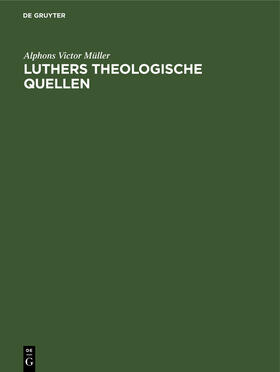 DE GRUYTER

Alphons Victor Müller

LUTHERS THEOLOGISCHE QUELLEN

DE
G